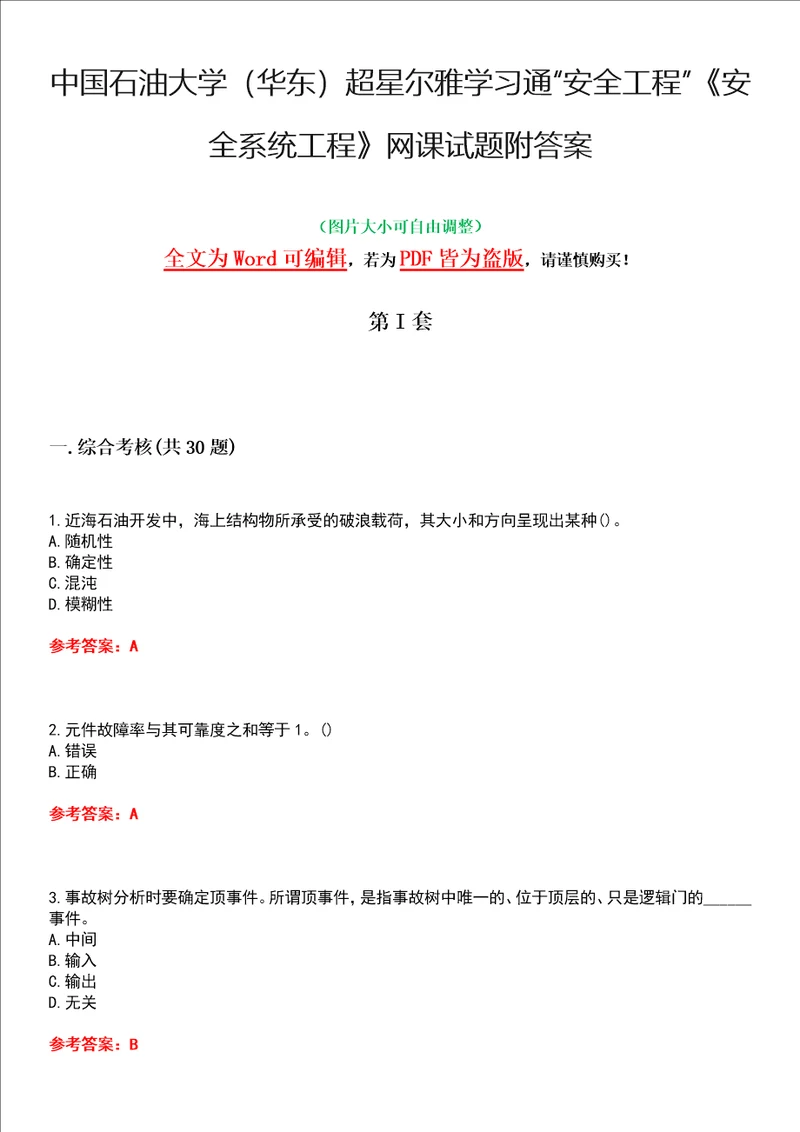 中国石油大学（华东）超星尔雅学习通“安全工程”《安全系统工程》网课试题附答案

（图片大小可自由调整）

全文为Word可编辑，若为PDF皆为盗版，请谨慎购买！

第I套

一.综合考核(共30题)

1.近海石油开发中，海上结构物所承受的破浪载荷，其大小和方向呈现出某种()。
A.随机性
B.确定性
C.混沌
D.模糊性

参考答案：A

2.元件故障率与其可靠度之和等于1。()
A.错误
B.正确

参考答案：A

3.事故树分析时要确定顶事件。所谓顶事件，是指事故树中唯一的、位于顶层的、只是逻辑门的______事件。
A.中间
B.输入
C.输出
D.无关

参考答案：B